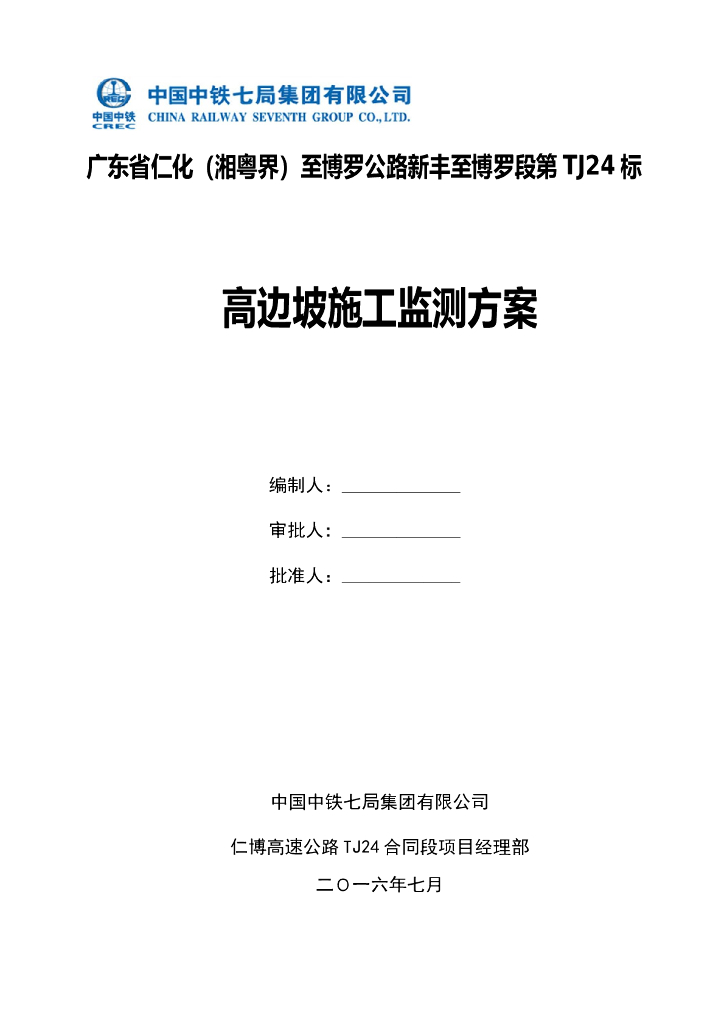 中国中铁
CREC
中国中铁七局集团有限公司
CHINA RAILWAY SEVENTH GROUP CO., LTD.

广东省仁化（湘粤界）至博罗公路新丰至博罗段第 TJ24 标

高边坡施工监测方案

编制人：

审批人：

批准人：

中国中铁七局集团有限公司

仁博高速公路 TJ24 合同段项目经理部

二〇一六年七月